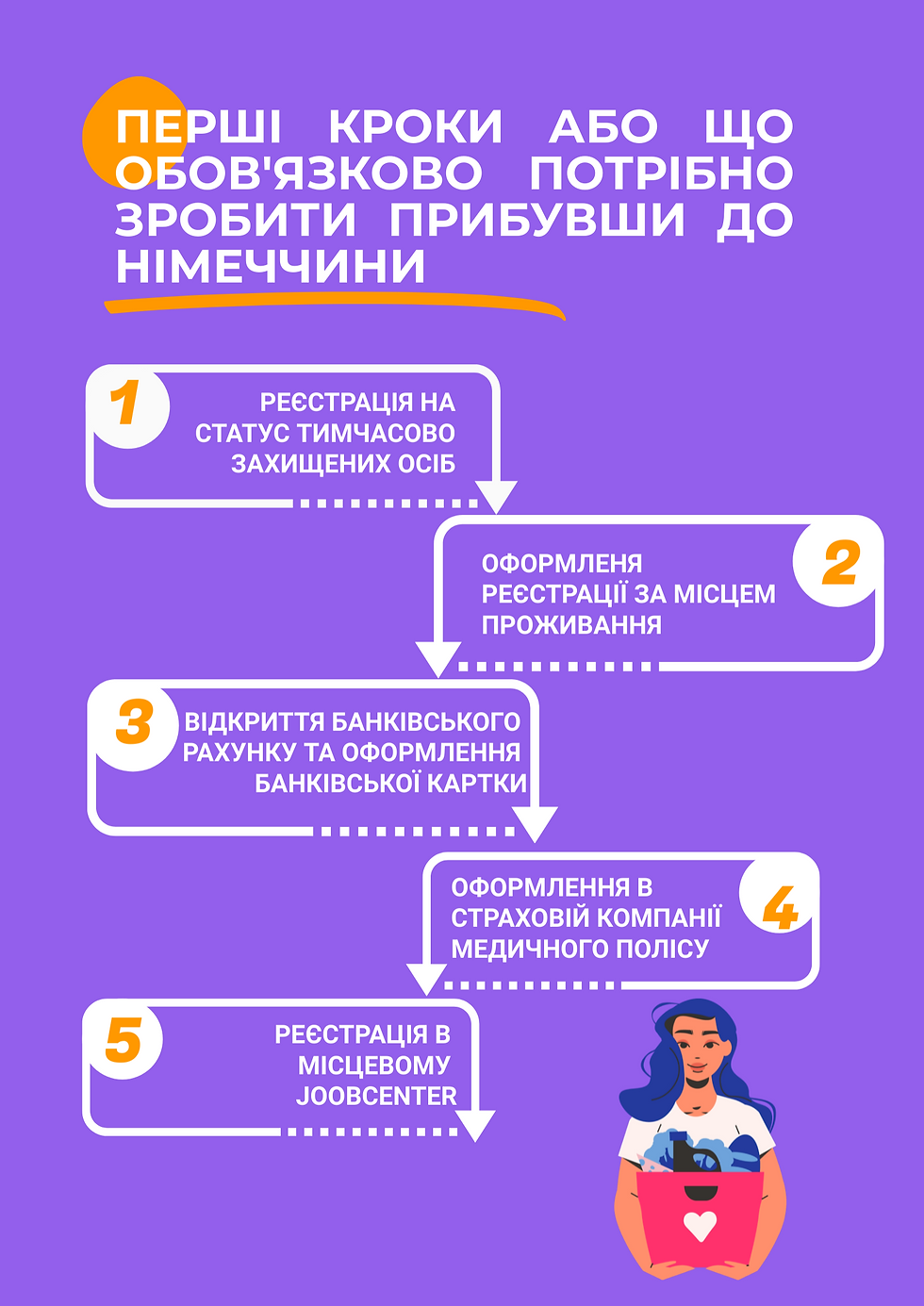 ПЕРШІ КРОКИ АБО ЩО ОБОВ'ЯЗКОВО ПОТРІБНО ЗРОБИТИ ПРИБУВШИ ДО НІМЕЧЧИНИ

1

РЕЄСТРАЦІЯ НА СТАТУС ТИМЧАСОВО ЗАХИЩЕНИХ ОСІБ

2

ОФОРМЛЕНЯ РЕЄСТРАЦІЇ ЗА МІСЦЕМ ПРОЖИВАННЯ

3

ВІДКРИТТЯ БАНКІВСЬКОГО РАХУНКУ ТА ОФОРМЛЕННЯ БАНКІВСЬКОЇ КАРТКИ

4

ОФОРМЛЕННЯ В СТРАХОВІЙ КОМПАНІЇ МЕДИЧНОГО ПОЛІСУ

5

РЕЄСТРАЦІЯ В МІСЦЕВОМУ JOOBCENTER